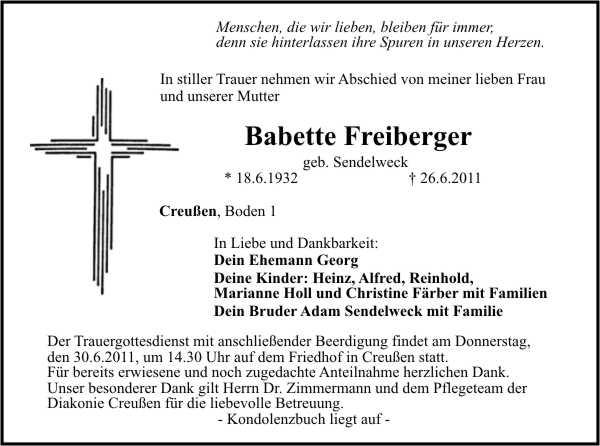 Menschen, die wir lieben, bleiben für immer,
denn sie hinterlassen ihre Spuren in unseren Herzen.

In stiller Trauer nehmen wir Abschied von meiner lieben Frau und unserer Mutter

Babette Freiberger

geb. Sendelweck

* 18.6.1932 † 26.6.2011

Creußen, Boden 1

In Liebe und Dankbarkeit:
Dein Ehemann Georg
Deine Kinder: Heinz, Alfred, Reinhold,
Marianne Holl und Christine Färber mit Familien
Dein Bruder Adam Sendelweck mit Familie

Der Trauergottesdienst mit anschließender Beerdigung findet am Donnerstag, den 30.6.2011, um 14.30 Uhr auf dem Friedhof in Creußen statt.
Für bereits erwiesene und noch zugedachte Anteilnahme herzlichen Dank.
Unser besonderer Dank gilt Herrn Dr. Zimmermann und dem Pflegeteam der Diakonie Creußen für die liebevolle Betreuung.
- Kondolenzbuch liegt auf -